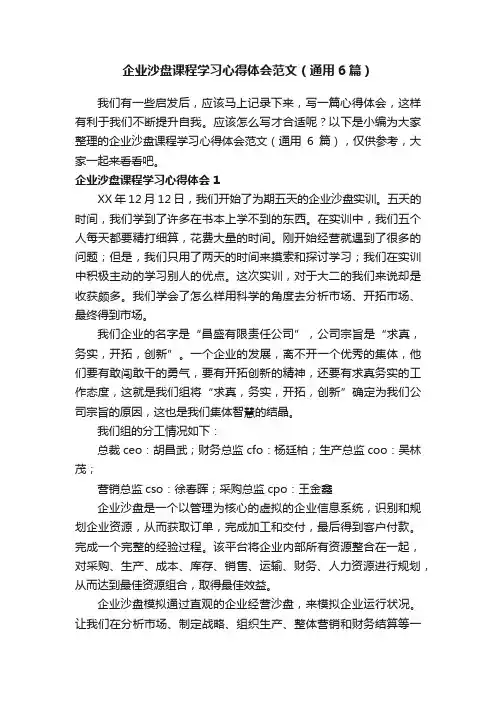 企业沙盘课程学习心得体会范文（通用6篇）

我们有一些启发后，应该马上记录下来，写一篇心得体会，这样有利于我们不断提升自我。应该怎么写才合适呢？以下是小编为大家整理的企业沙盘课程学习心得体会范文（通用 6 篇），仅供参考，大家一起来看看吧。

企业沙盘课程学习心得体会 1

XX 年 12 月 12 日，我们开始了为期五天的企业沙盘实训。五天的时间，我们学到了许多在书本上学不到的东西。在实训中，我们五个人每天都要精打细算，花费大量的时间。刚开始经营就遇到了很多的问题；但是，我们只用了两天的时间来摸索和探讨学习；我们在实训中积极主动的学习别人的优点。这次实训，对于大二的我们来说却是收获颇多。我们学会了怎么样用科学的角度去分析市场、开拓市场、最终得到市场。

我们企业的名字是“昌盛有限责任公司”，公司宗旨是“求真，务实，开拓，创新”。一个企业的发展，离不开一个优秀的集体，他们要有敢闯敢干的勇气，要有开拓创新的精神，还要有求真务实的工作态度，这就是我们组将“求真，务实，开拓，创新”确定为我们公司宗旨的原因，这也是我们集体智慧的结晶。

我们组的分工情况如下：

总裁 ceo：胡昌武；财务总监 cfo：杨廷柏；生产总监 coo：吴林茂；

营销总监 cso：徐春晖；采购总监 cpo：王金鑫

企业沙盘是一个以管理为核心的虚拟的企业信息系统，识别和规划企业资源，从而获取订单，完成加工和交付，最后得到客户付款。完成一个完整的经验过程。该平台将企业内部所有资源整合在一起，对采购、生产、成本、库存、销售、运输、财务、人力资源进行规划，从而达到最佳资源组合，取得最佳效益。

企业沙盘模拟通过直观的企业经营沙盘，来模拟企业运行状况。让我们在分析市场、制定战略、组织生产、整体营销和财务结算等一